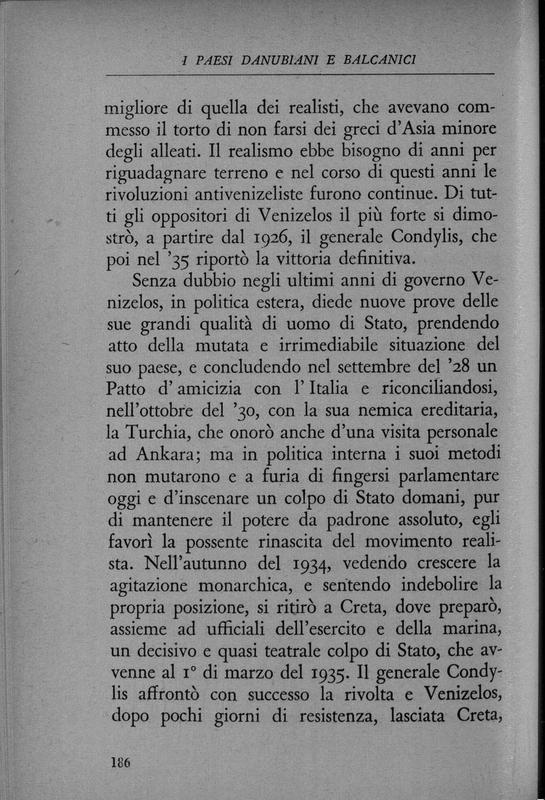 I PAESI DANUBIANI E BALCANICI

migliore di quella dei realisti, che avevano commesso il torto di non farsi dei greci d'Asia minore degli alleati. Il realismo ebbe bisogno di anni per riguadagnare terreno e nel corso di questi anni le rivoluzioni antivenizeliste furono continue. Di tutti gli oppositori di Venizelos il più forte si dimostrò, a partire dal 1926, il generale Condylis, che poi nel '35 riportò la vittoria definitiva.

Senza dubbio negli ultimi anni di governo Venizelos, in politica estera, diede nuove prove delle sue grandi qualità di uomo di Stato, prendendo atto della mutata e irrimediabile situazione del suo paese, e concludendo nel settembre del '28 un Patto d' amicizia con l' Italia e riconciliandosi, nell'ottobre del '30, con la sua nemica ereditaria, la Turchia, che onorò anche d'una visita personale ad Ankara; ma in politica interna i suoi metodi non mutarono e a furia di fingersi parlamentare oggi e d'inscenare un colpo di Stato domani, pur di mantenere il potere da padrone assoluto, egli favorì la possente rinascita del movimento realista. Nell'autunno del 1934, vedendo crescere la agitazione monarchica, e sentendo indebolire la propria posizione, si ritirò a Creta, dove preparò, assieme ad ufficiali dell'esercito e della marina, un decisivo e quasi teatrale colpo di Stato, che avvenne al 1° di marzo del 1935. Il generale Condylis affrontò con successo la rivolta e Venizelos, dopo pochi giorni di resistenza, lasciata Creta,

186